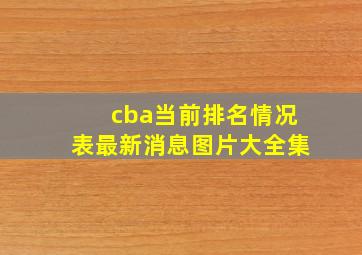 cba当前排名情况表最新消息图片大全集